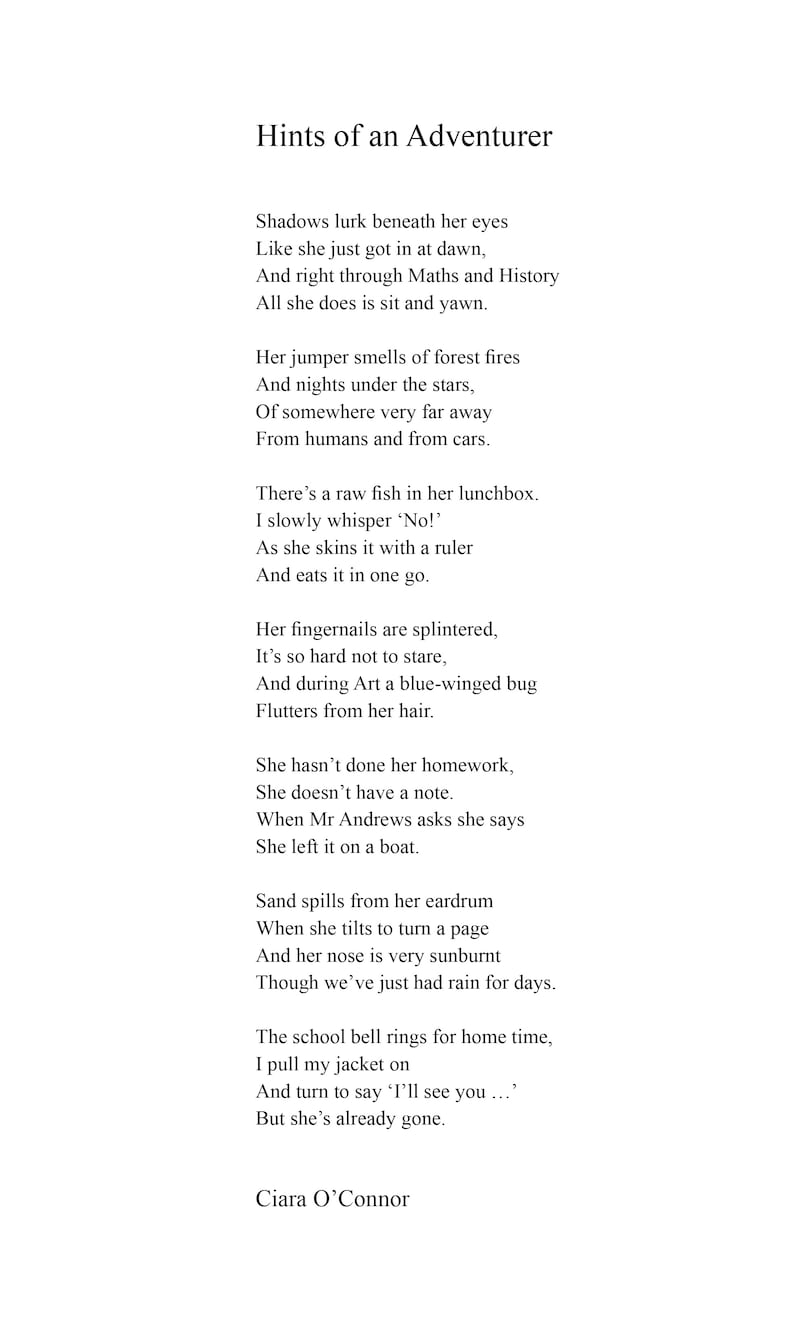 Hints of an Adventurer

Shadows lurk beneath her eyes
Like she just got in at dawn,
And right through Maths and History
All she does is sit and yawn.

Her jumper smells of forest fires
And nights under the stars,
Of somewhere very far away
From humans and from cars.

There’s a raw fish in her lunchbox.
I slowly whisper ‘No!’
As she skins it with a ruler
And eats it in one go.

Her fingernails are splintered,
It’s so hard not to stare,
And during Art a blue-winged bug
Flutters from her hair.

She hasn’t done her homework,
She doesn’t have a note.
When Mr Andrews asks she says
She left it on a boat.

Sand spills from her eardrum
When she tilts to turn a page
And her nose is very sunburnt
Though we’ve just had rain for days.

The school bell rings for home time,
I pull my jacket on
And turn to say ‘I’ll see you …’
But she’s already gone.

Ciara O’Connor